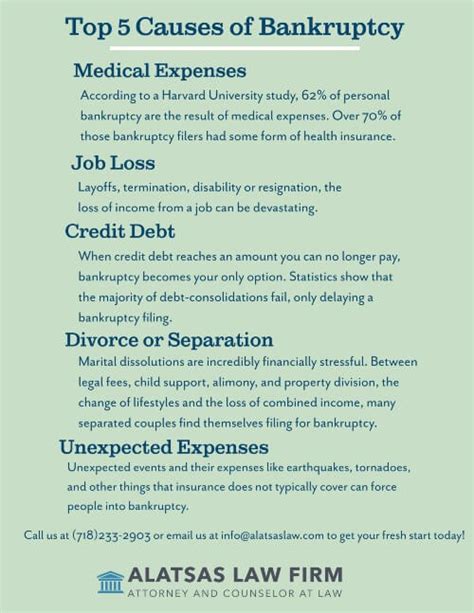 Top 5 Causes of Bankruptcy

Medical Expenses

According to a Harvard University study, 62% of personal bankruptcy are the result of medical expenses. Over 70% of those bankruptcy filers had some form of health insurance.

Job Loss

Layoffs, termination, disability or resignation, the loss of income from a job can be devastating.

Credit Debt

When credit debt reaches an amount you can no longer pay, bankruptcy becomes your only option. Statistics show that the majority of debt-consolidations fail, only delaying a bankruptcy filing.

Divorce or Separation

Marital dissolutions are incredibly financially stressful. Between legal fees, child support, alimony, and property division, the change of lifestyles and the loss of combined income, many separated couples find themselves filing for bankruptcy.

Unexpected Expenses

Unexpected events and their expenses like earthquakes, tornadoes, and other things that insurance does not typically cover can force people into bankruptcy.

Call us at (718)233-2903 or email us at info@alatsaslaw.com to get your fresh start today!

ALATSAS LAW FIRM
ATTORNEY AND COUNSELOR AT LAW